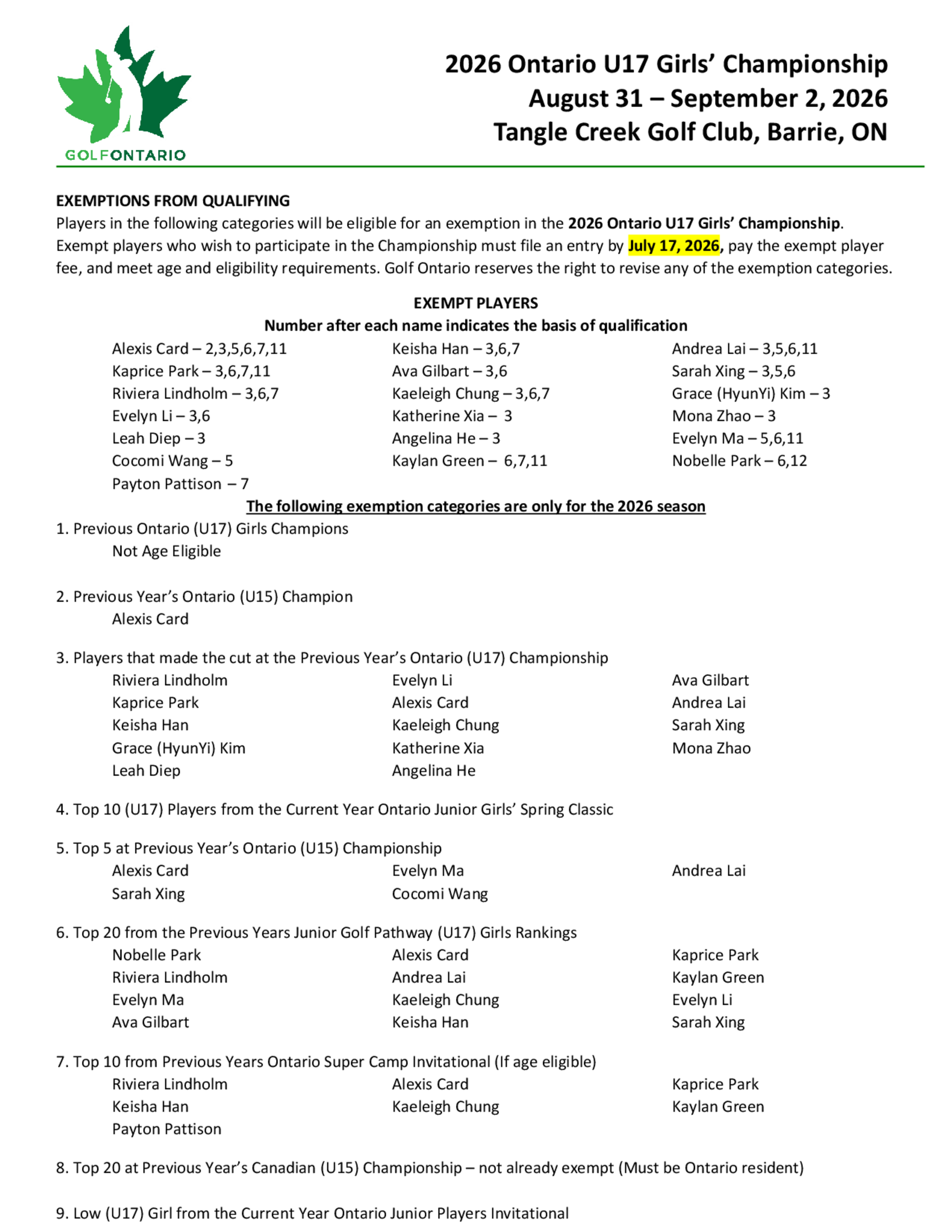 GOLFONTARIO

2026 Ontario U17 Girls' Championship
August 31 – September 2, 2026
Tangle Creek Golf Club, Barrie, ON

EXEMPTIONS FROM QUALIFYING
Players in the following categories will be eligible for an exemption in the 2026 Ontario U17 Girls' Championship. Exempt players who wish to participate in the Championship must file an entry by July 17, 2026, pay the exempt player fee, and meet age and eligibility requirements. Golf Ontario reserves the right to revise any of the exemption categories.

EXEMPT PLAYERS
Number after each name indicates the basis of qualification

Alexis Card – 2,3,5,6,7,11
Kaprice Park – 3,6,7,11
Riviera Lindholm – 3,6,7
Evelyn Li – 3,6
Leah Diep – 3
Cocomi Wang – 5
Payton Pattison – 7

Keisha Han – 3,6,7
Ava Gilbart – 3,6
Kaeleigh Chung – 3,6,7
Katherine Xia – 3
Angelina He – 3
Kaylan Green – 6,7,11

Andrea Lai – 3,5,6,11
Sarah Xing – 3,5,6
Grace (HyunYi) Kim – 3
Mona Zhao – 3
Evelyn Ma – 5,6,11
Nobelle Park – 6,12

The following exemption categories are only for the 2026 season

1. Previous Ontario (U17) Girls Champions
Not Age Eligible

2. Previous Year's Ontario (U15) Champion
Alexis Card

3. Players that made the cut at the Previous Year's Ontario (U17) Championship
Riviera Lindholm
Kaprice Park
Keisha Han
Grace (HyunYi) Kim
Leah Diep

Evelyn Li
Alexis Card
Kaeleigh Chung
Katherine Xia
Angelina He

Ava Gilbart
Andrea Lai
Sarah Xing
Mona Zhao

4. Top 10 (U17) Players from the Current Year Ontario Junior Girls' Spring Classic

5. Top 5 at Previous Year's Ontario (U15) Championship
Alexis Card
Sarah Xing

Evelyn Ma
Cocomi Wang

Andrea Lai

6. Top 20 from the Previous Years Junior Golf Pathway (U17) Girls Rankings
Nobelle Park
Riviera Lindholm
Evelyn Ma
Ava Gilbart

Alexis Card
Andrea Lai
Kaeleigh Chung
Keisha Han

Kaprice Park
Kaylan Green
Evelyn Li
Sarah Xing

7. Top 10 from Previous Years Ontario Super Camp Invitational (If age eligible)
Riviera Lindholm
Keisha Han
Payton Pattison

Alexis Card
Kaeleigh Chung

Kaprice Park
Kaylan Green

8. Top 20 at Previous Year's Canadian (U15) Championship – not already exempt (Must be Ontario resident)

9. Low (U17) Girl from the Current Year Ontario Junior Players Invitational